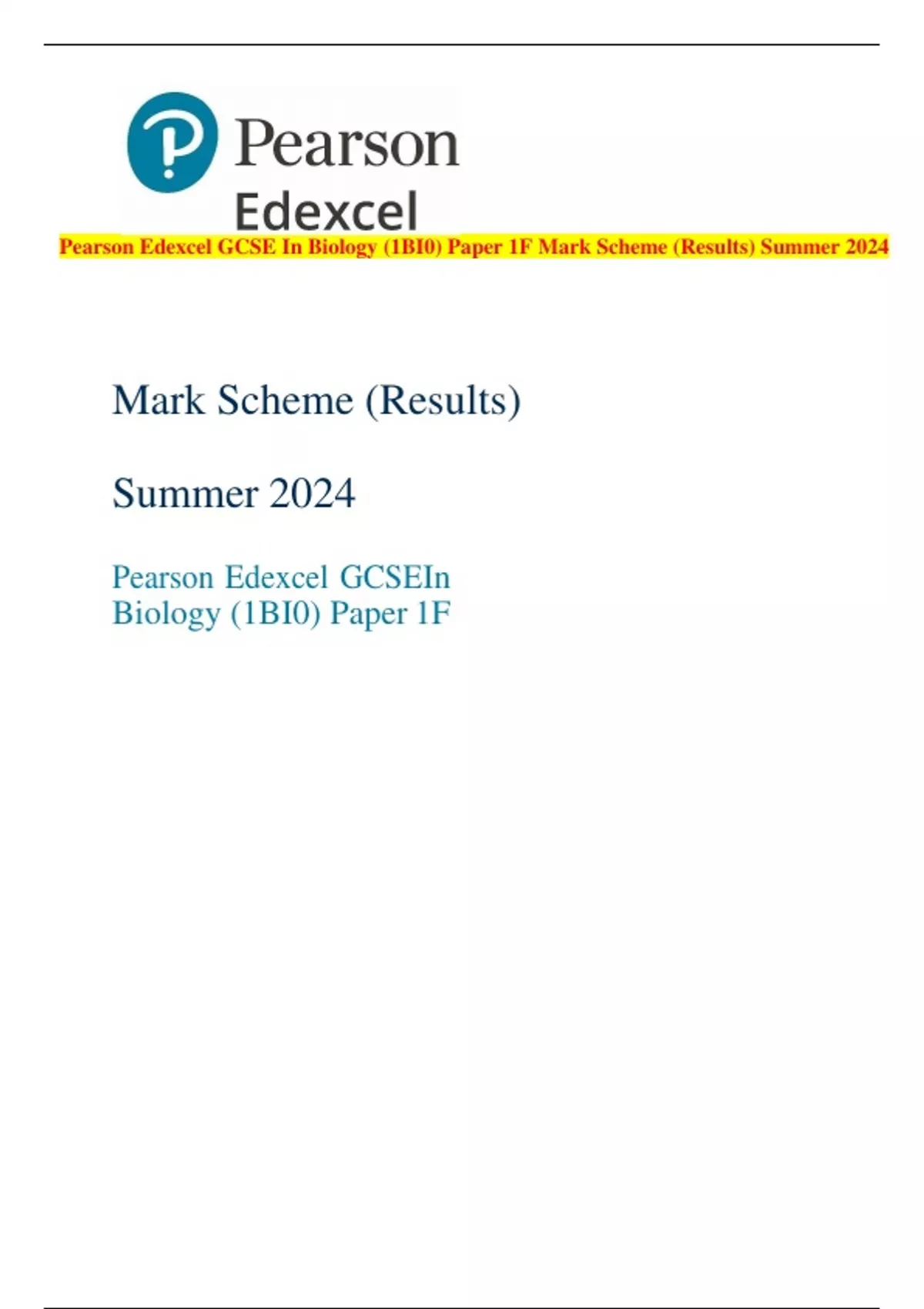 Pearson

Edexcel

Pearson Edexcel GCSE In Biology (1BI0) Paper 1F Mark Scheme (Results) Summer 2024

Mark Scheme (Results)

Summer 2024

Pearson Edexcel GCSEIn Biology (1BI0) Paper 1F